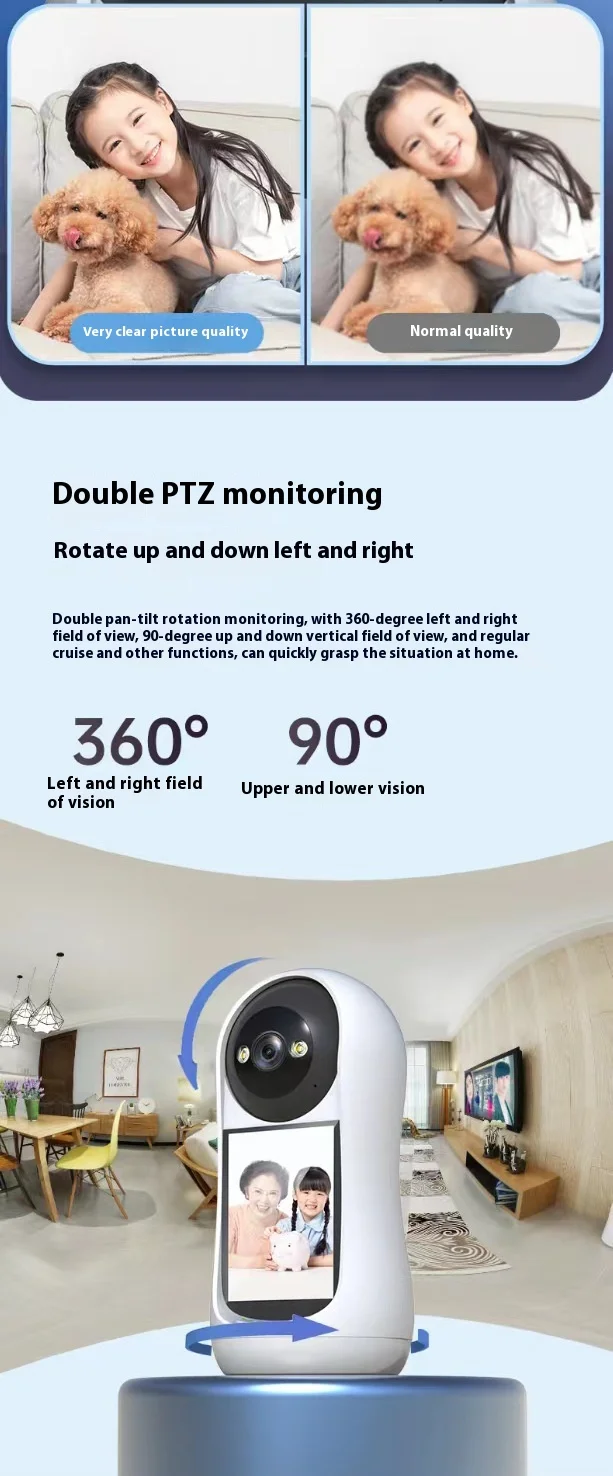 Very clear picture quality

Normal quality

Double PTZ monitoring

Rotate up and down left and right

Double pan-tilt rotation monitoring, with 360-degree left and right field of view, 90-degree up and down vertical field of view, and regular cruise and other functions, can quickly grasp the situation at home.

360°

Left and right field of vision

90°

Upper and lower vision